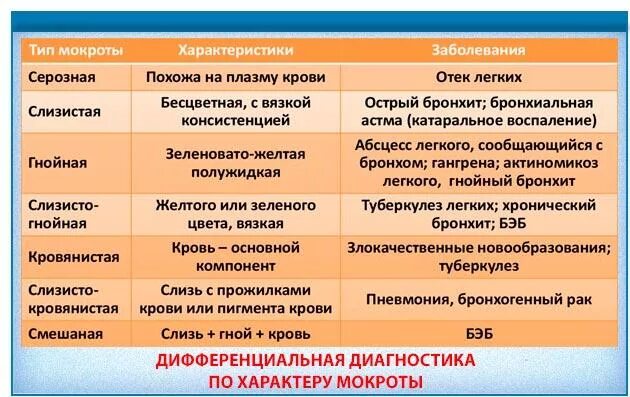 | Тип мокроты | Характеристики | Заболевания |
|---|---|---|
| Серозная | Похожа на плазму крови | Отек легких |
| Слизистая | Бесцветная, с вязкой консистенцией | Острый бронхит; бронхиальная астма (катаральное воспаление) |
| Гнойная | Зеленовато-желтая полужидкая | Абсцесс легкого, сообщающийся с бронхом; гангрена; актиномикоз легкого, гнойный бронхит |
| Слизисто-гнойная | Желтого или зеленого цвета, вязкая | Туберкулез легких; хронический бронхит; БЭБ |
| Кровянистая | Кровь – основной компонент | Злокачественные новообразования; туберкулез |
| Слизисто-кровянистая | Слизь с прожилками крови или пигмента крови | Пневмония, бронхогенный рак |
| Смешаная | Слизь + гной + кровь | БЭБ |

ДИФФЕРЕНЦИАЛЬНАЯ ДИАГНОСТИКА ПО ХАРАКТЕРУ МОКРОТЫ